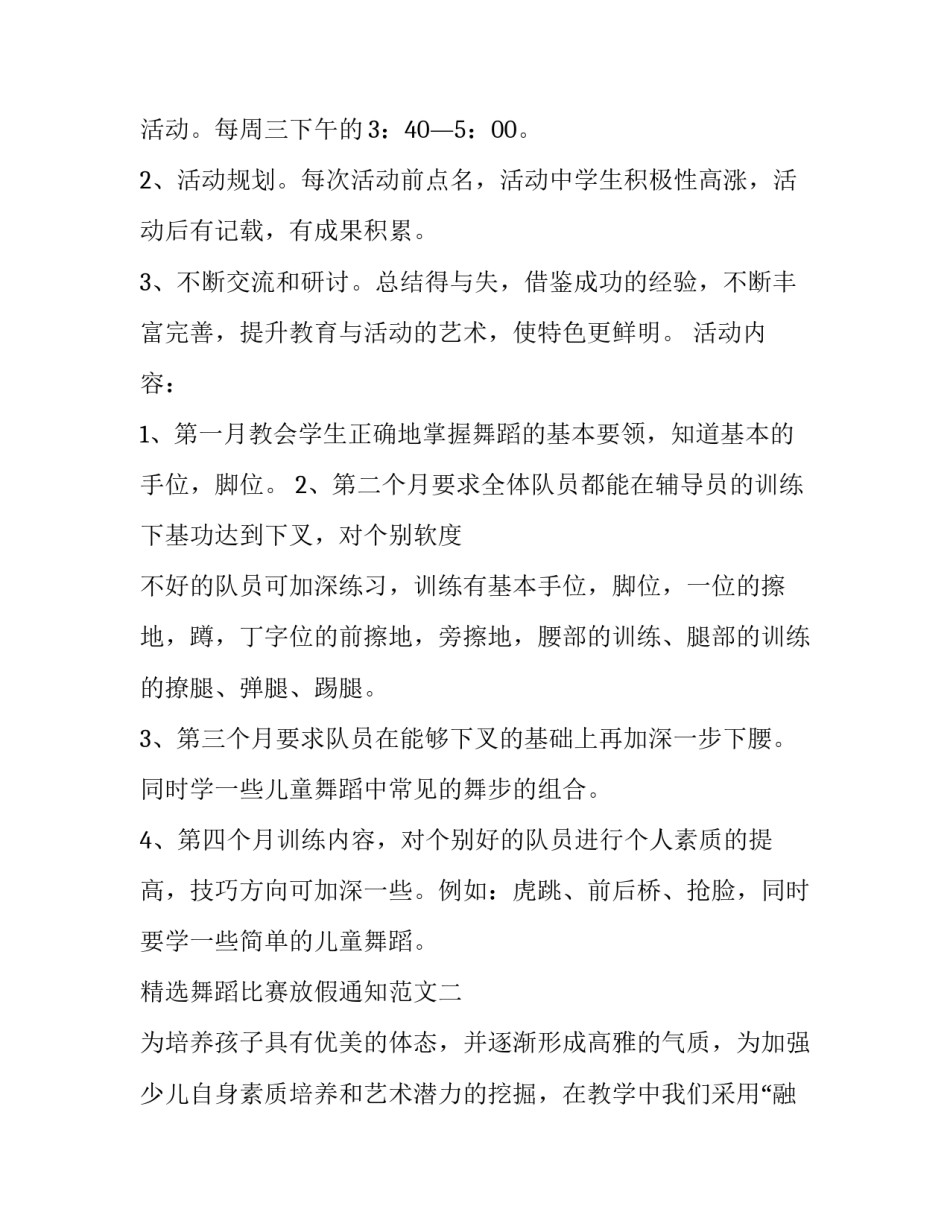 活动。每周三下午的3：40—5：00。

2、活动规划。每次活动前点名，活动中学生积极性高涨，活动后有记载，有成果积累。

3、不断交流和研讨。总结得与失，借鉴成功的经验，不断丰富完善，提升教育与活动的艺术，使特色更鲜明。 活动内容：

1、第一月教会学生正确地掌握舞蹈的基本要领，知道基本的手位，脚位。 2、第二个月要求全体队员都能在辅导员的训练下基功达到下叉，对个别软度

不好的队员可加深练习，训练有基本手位，脚位，一位的擦地，蹲，丁字位的前擦地，旁擦地，腰部的训练、腿部的训练的撩腿、弹腿、踢腿。

3、第三个月要求队员在能够下叉的基础上再加深一步下腰。同时学一些儿童舞蹈中常见的舞步的组合。

4、第四个月训练内容，对个别好的队员进行个人素质的提高，技巧方向可加深一些。例如：虎跳、前后桥、抢脸，同时要学一些简单的儿童舞蹈。

精选舞蹈比赛放假通知范文二

为培养孩子具有优美的体态，并逐渐形成高雅的气质，为加强少儿自身素质培养和艺术潜力的挖掘，在教学中我们采用“融